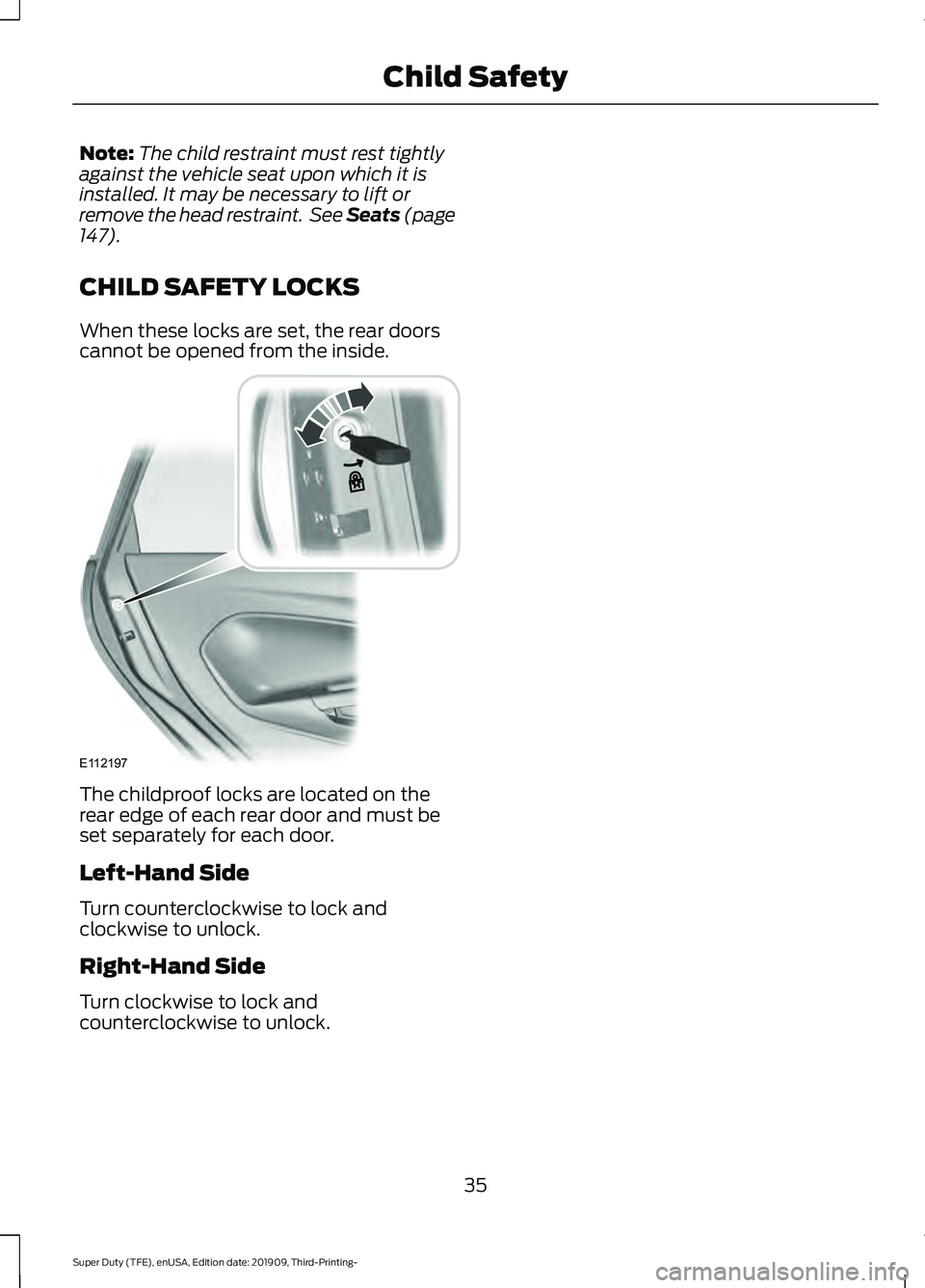 Child Safety

Note: The child restraint must rest tightly against the vehicle seat upon which it is installed. It may be necessary to lift or remove the head restraint. See Seats (page 147).

CHILD SAFETY LOCKS

When these locks are set, the rear doors cannot be opened from the inside.

E112197

The childproof locks are located on the rear edge of each rear door and must be set separately for each door.

Left-Hand Side

Turn counterclockwise to lock and clockwise to unlock.

Right-Hand Side

Turn clockwise to lock and counterclockwise to unlock.

35

Super Duty (TFE), enUSA, Edition date: 201909, Third-Printing-

carmanualsonline.info